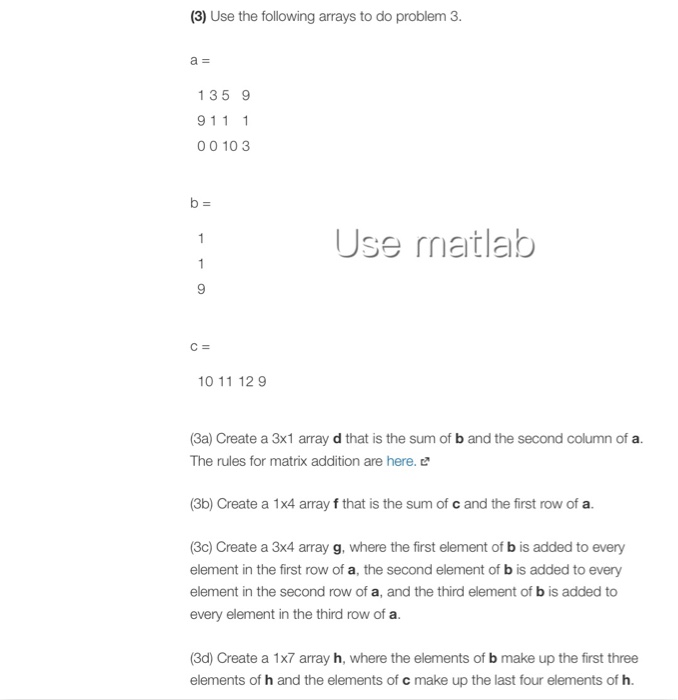 (3) Use the following arrays to do problem 3.

a =

1 3 5 9

9 1 1 1

0 0 10 3

b =

1

1

9

Use matlab

c =

10 11 12 9

(3a) Create a 3x1 array d that is the sum of b and the second column of a. The rules for matrix addition are here.

(3b) Create a 1x4 array f that is the sum of c and the first row of a.

(3c) Create a 3x4 array g, where the first element of b is added to every element in the first row of a, the second element of b is added to every element in the second row of a, and the third element of b is added to every element in the third row of a.

(3d) Create a 1x7 array h, where the elements of b make up the first three elements of h and the elements of c make up the last four elements of h.